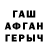 ГАШ
АФГАН
ГЕРЫЧ